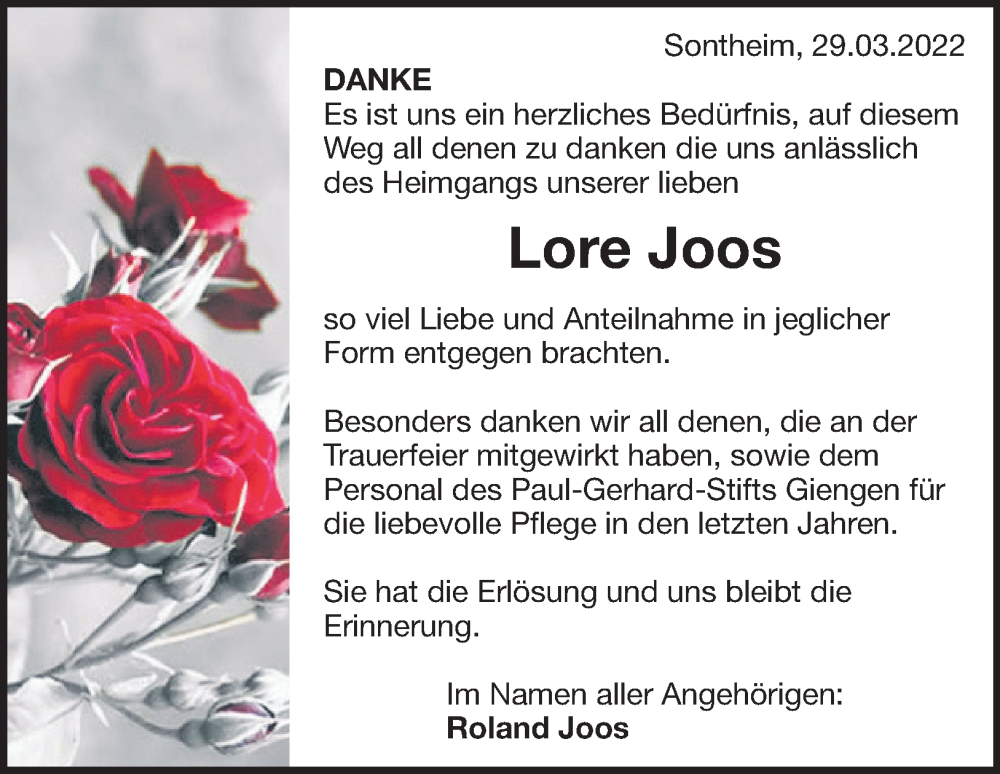 Sontheim, 29.03.2022

DANKE
Es ist uns ein herzliches Bedürfnis, auf diesem Weg all denen zu danken die uns anlässlich des Heimgangs unserer lieben

Lore Joos

so viel Liebe und Anteilnahme in jeglicher Form entgegen brachten.

Besonders danken wir all denen, die an der Trauerfeier mitgewirkt haben, sowie dem Personal des Paul-Gerhard-Stifts Giengen für die liebevolle Pflege in den letzten Jahren.

Sie hat die Erlösung und uns bleibt die Erinnerung.

Im Namen aller Angehörigen:
Roland Joos